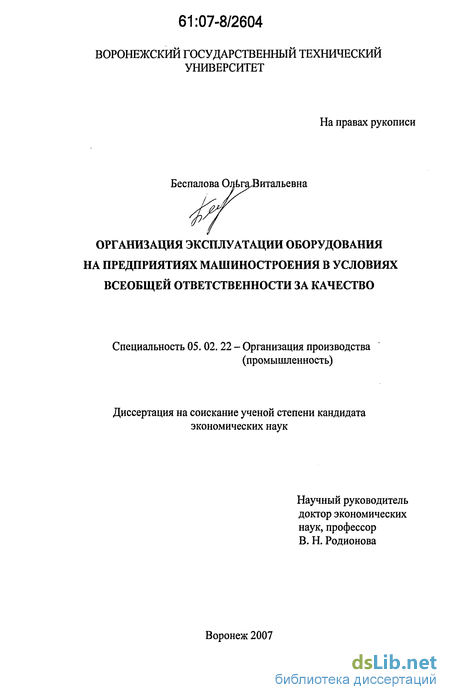 61:07-8/2604

ВОРОНЕЖСКИЙ ГОСУДАРСТВЕННЫЙ ТЕХНИЧЕСКИЙ УНИВЕРСИТЕТ

На правах рукописи

Беспалова Ольга Витальевна

ОРГАНИЗАЦИЯ ЭКСПЛУАТАЦИИ ОБОРУДОВАНИЯ НА ПРЕДПРИЯТИЯХ МАШИНОСТРОЕНИЯ В УСЛОВИЯХ ВСЕОБЩЕЙ ОТВЕТСТВЕННОСТИ ЗА КАЧЕСТВО

Специальность 05. 02. 22 – Организация производства (промышленность)

Диссертация на соискание ученой степени кандидата экономических наук

Научный руководитель доктор экономических наук, профессор В. Н. Родионова

Воронеж 2007

dsLib.net
библиотека диссертаций